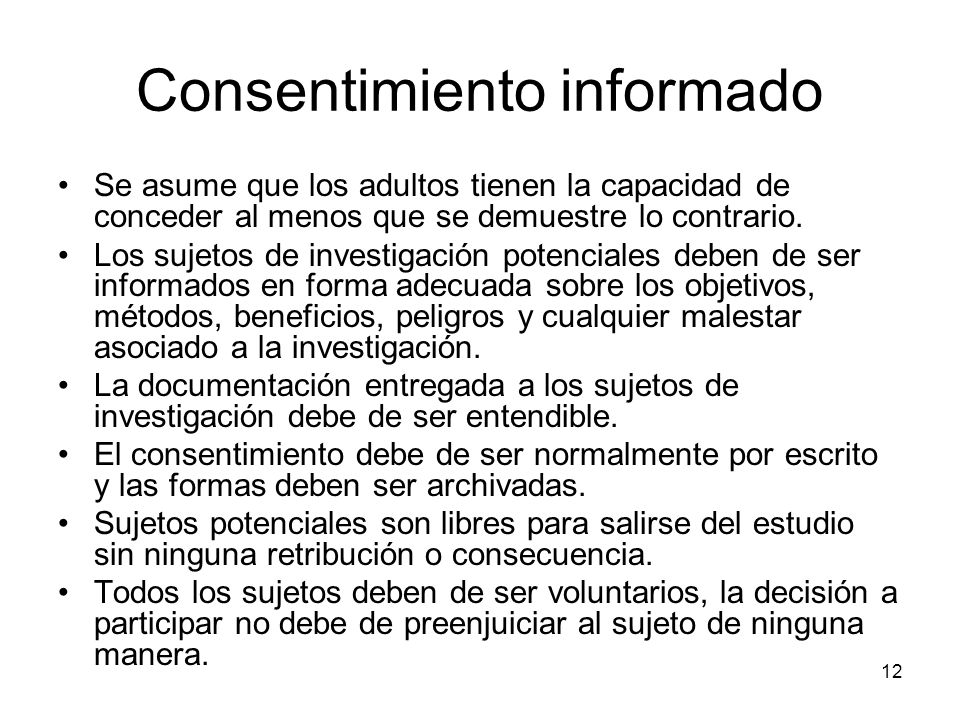 Consentimiento informado

• Se asume que los adultos tienen la capacidad de conceder al menos que se demuestre lo contrario.
• Los sujetos de investigación potenciales deben de ser informados en forma adecuada sobre los objetivos, métodos, beneficios, peligros y cualquier malestar asociado a la investigación.
• La documentación entregada a los sujetos de investigación debe de ser entendible.
• El consentimiento debe de ser normalmente por escrito y las formas deben ser archivadas.
• Sujetos potenciales son libres para salirse del estudio sin ninguna retribución o consecuencia.
• Todos los sujetos deben de ser voluntarios, la decisión a participar no debe de preenjuiciar al sujeto de ninguna manera.

12